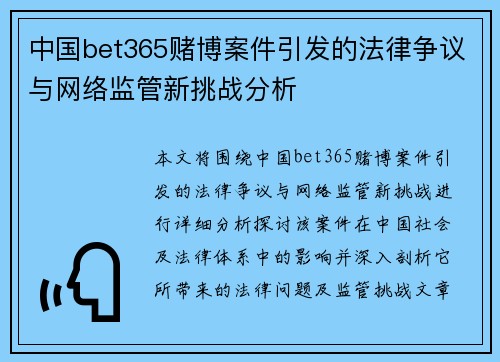 中国bet365赌博案件引发的法律争议与网络监管新挑战分析

本文将围绕中国bet365赌博案件引发的法律争议与网络监管新挑战进行详细分析探讨该案件在中国社会及法律体系中的影响并深入剖析它所带来的法律问题及监管挑战文章